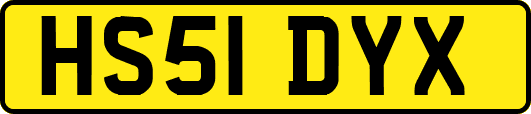 HS51 DYX